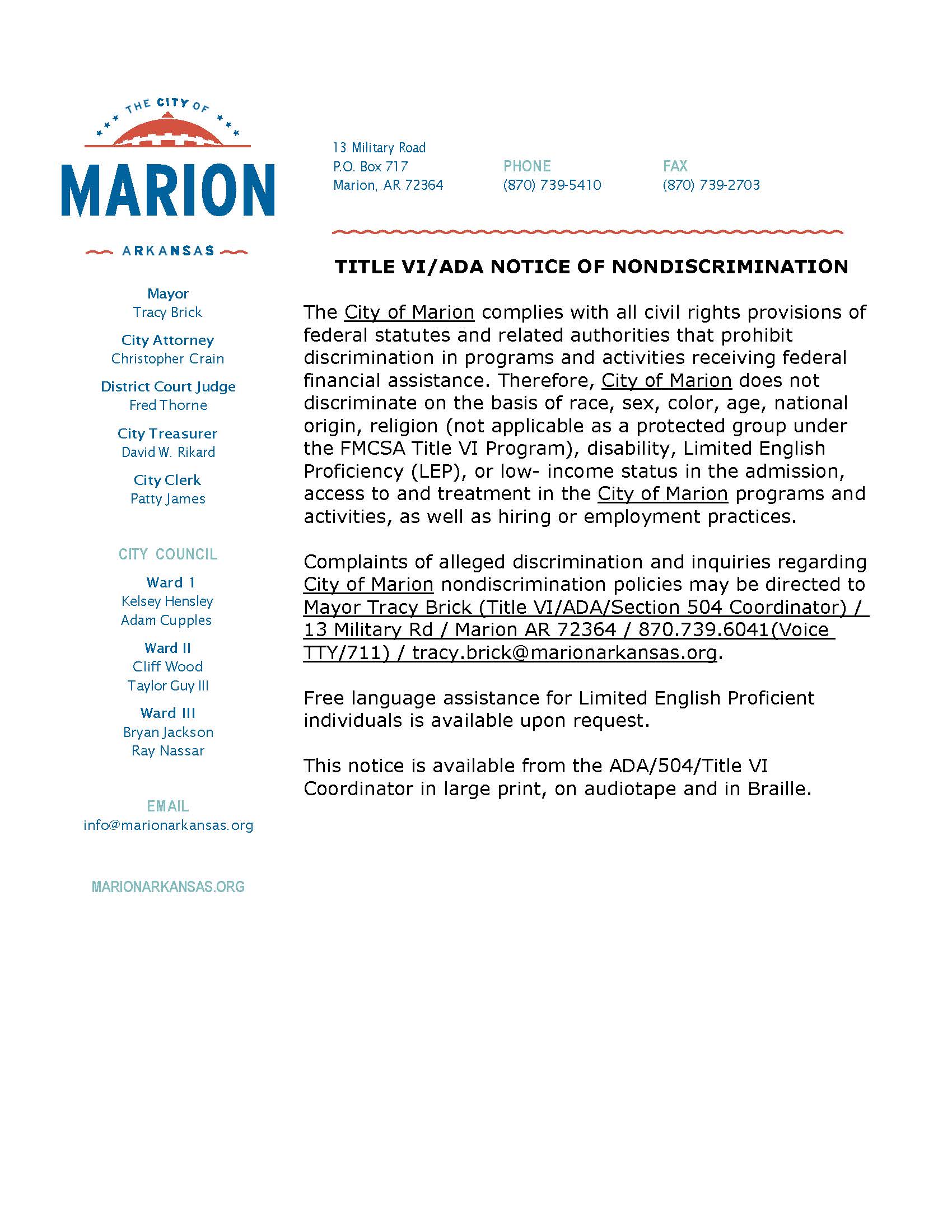 THE CITY OF
MARION
ARKANSAS

Mayor
Tracy Brick

City Attorney
Christopher Crain

District Court Judge
Fred Thorne

City Treasurer
David W. Rikard

City Clerk
Patty James

CITY COUNCIL

Ward 1
Kelsey Hensley
Adam Cupples

Ward II
Cliff Wood
Taylor Guy III

Ward III
Bryan Jackson
Ray Nassar

EMAIL
info@marionarkansas.org

MARIONARKANSAS.ORG

13 Military Road
P.O. Box 717
Marion, AR 72364

PHONE
(870) 739-5410

FAX
(870) 739-2703

TITLE VI/ADA NOTICE OF NONDISCRIMINATION

The City of Marion complies with all civil rights provisions of federal statutes and related authorities that prohibit discrimination in programs and activities receiving federal financial assistance. Therefore, City of Marion does not discriminate on the basis of race, sex, color, age, national origin, religion (not applicable as a protected group under the FMCSA Title VI Program), disability, Limited English Proficiency (LEP), or low- income status in the admission, access to and treatment in the City of Marion programs and activities, as well as hiring or employment practices.

Complaints of alleged discrimination and inquiries regarding City of Marion nondiscrimination policies may be directed to Mayor Tracy Brick (Title VI/ADA/Section 504 Coordinator) / 13 Military Rd / Marion AR 72364 / 870.739.6041(Voice TTY/711) / tracy.brick@marionarkansas.org.

Free language assistance for Limited English Proficient individuals is available upon request.

This notice is available from the ADA/504/Title VI Coordinator in large print, on audiotape and in Braille.